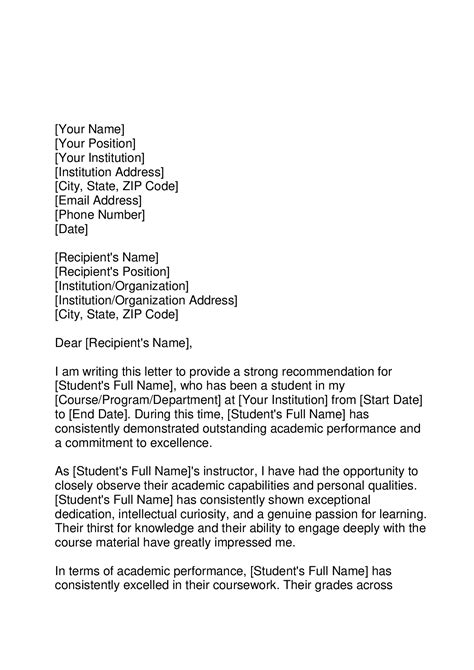 [Your Name]
[Your Position]
[Your Institution]
[Institution Address]
[City, State, ZIP Code]
[Email Address]
[Phone Number]
[Date]

[Recipient's Name]
[Recipient's Position]
[Institution/Organization]
[Institution/Organization Address]
[City, State, ZIP Code]

Dear [Recipient's Name],

I am writing this letter to provide a strong recommendation for [Student's Full Name], who has been a student in my [Course/Program/Department] at [Your Institution] from [Start Date] to [End Date]. During this time, [Student's Full Name] has consistently demonstrated outstanding academic performance and a commitment to excellence.

As [Student's Full Name]'s instructor, I have had the opportunity to closely observe their academic capabilities and personal qualities. [Student's Full Name] has consistently shown exceptional dedication, intellectual curiosity, and a genuine passion for learning. Their thirst for knowledge and their ability to engage deeply with the course material have greatly impressed me.

In terms of academic performance, [Student's Full Name] has consistently excelled in their coursework. Their grades across